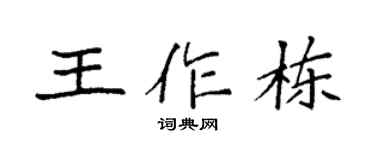 王作栋

词典网